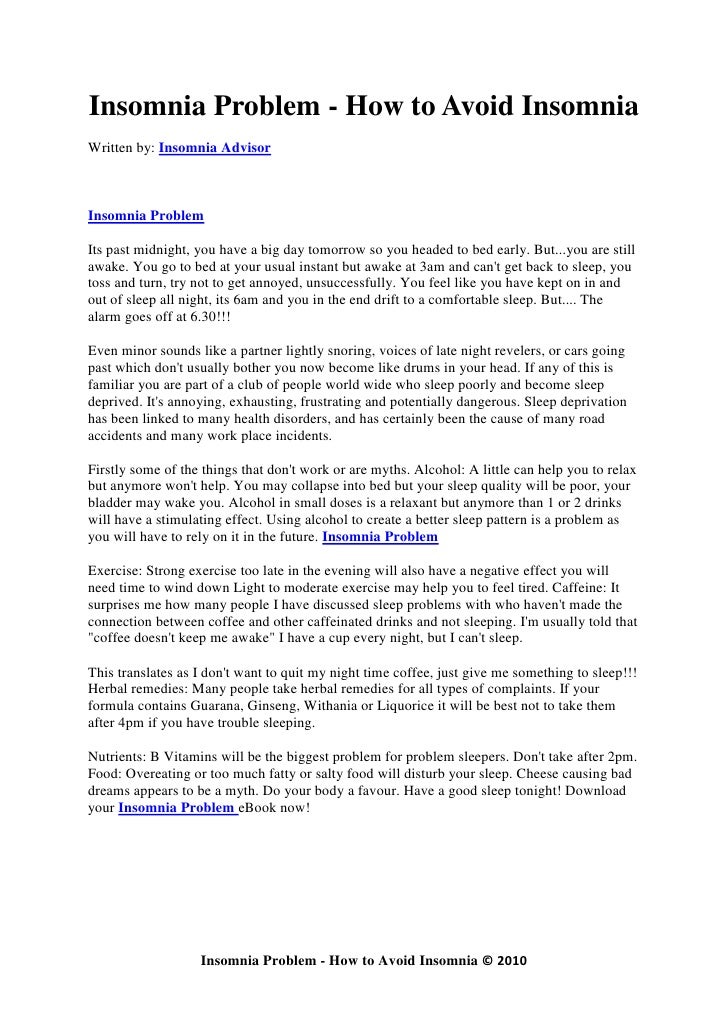 Insomnia Problem - How to Avoid Insomnia

Written by: Insomnia Advisor

Insomnia Problem

Its past midnight, you have a big day tomorrow so you headed to bed early. But...you are still awake. You go to bed at your usual instant but awake at 3am and can't get back to sleep, you toss and turn, try not to get annoyed, unsuccessfully. You feel like you have kept on in and out of sleep all night, its 6am and you in the end drift to a comfortable sleep. But.... The alarm goes off at 6.30!!!

Even minor sounds like a partner lightly snoring, voices of late night revelers, or cars going past which don't usually bother you now become like drums in your head. If any of this is familiar you are part of a club of people world wide who sleep poorly and become sleep deprived. It's annoying, exhausting, frustrating and potentially dangerous. Sleep deprivation has been linked to many health disorders, and has certainly been the cause of many road accidents and many work place incidents.

Firstly some of the things that don't work or are myths. Alcohol: A little can help you to relax but anymore won't help. You may collapse into bed but your sleep quality will be poor, your bladder may wake you. Alcohol in small doses is a relaxant but anymore than 1 or 2 drinks will have a stimulating effect. Using alcohol to create a better sleep pattern is a problem as you will have to rely on it in the future. Insomnia Problem

Exercise: Strong exercise too late in the evening will also have a negative effect you will need time to wind down Light to moderate exercise may help you to feel tired. Caffeine: It surprises me how many people I have discussed sleep problems with who haven't made the connection between coffee and other caffeinated drinks and not sleeping. I'm usually told that "coffee doesn't keep me awake" I have a cup every night, but I can't sleep.

This translates as I don't want to quit my night time coffee, just give me something to sleep!!! Herbal remedies: Many people take herbal remedies for all types of complaints. If your formula contains Guarana, Ginseng, Withania or Liquorice it will be best not to take them after 4pm if you have trouble sleeping.

Nutrients: B Vitamins will be the biggest problem for problem sleepers. Don't take after 2pm. Food: Overeating or too much fatty or salty food will disturb your sleep. Cheese causing bad dreams appears to be a myth. Do your body a favour. Have a good sleep tonight! Download your Insomnia Problem eBook now!

Insomnia Problem - How to Avoid Insomnia © 2010